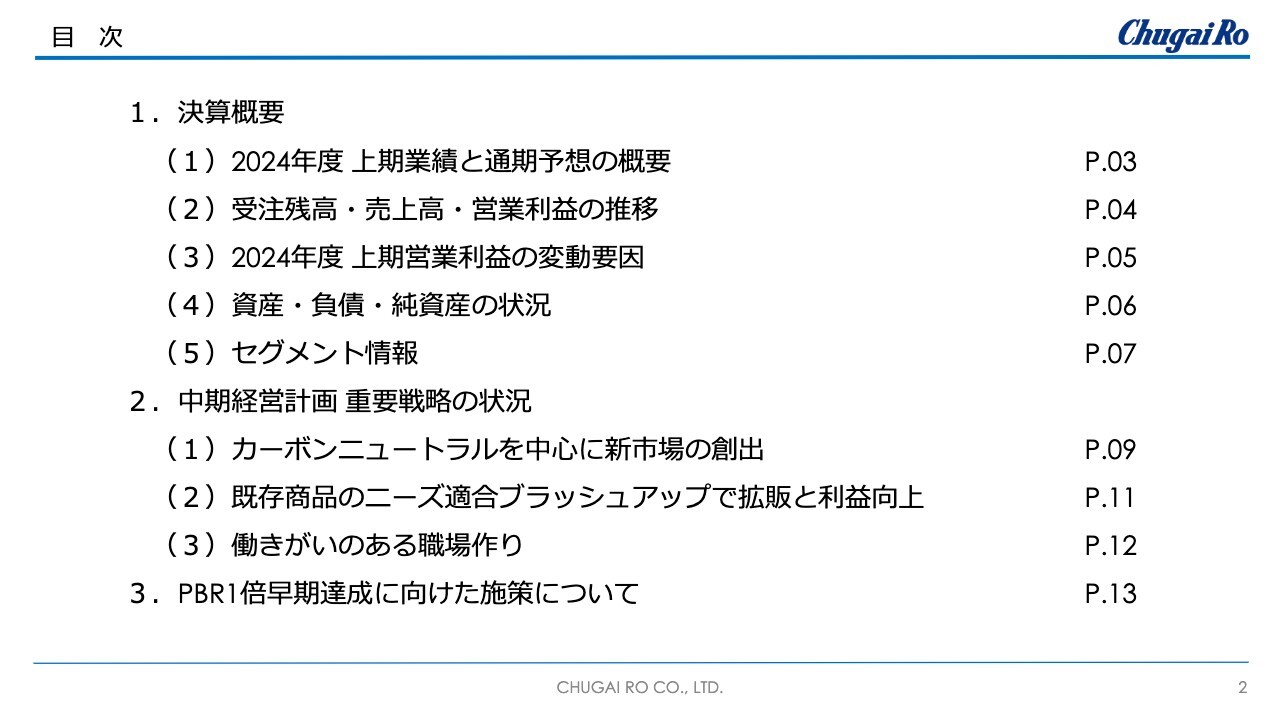 目　次

Chugai Ro

１．決算概要

（１）2024年度 上期業績と通期予想の概要 P.03

（２）受注残高・売上高・営業利益の推移 P.04

（３）2024年度 上期営業利益の変動要因 P.05

（４）資産・負債・純資産の状況 P.06

（５）セグメント情報 P.07

２．中期経営計画 重要戦略の状況

（１）カーボンニュートラルを中心に新市場の創出 P.09

（２）既存商品のニーズ適合ブラッシュアップで拡販と利益向上 P.11

（３）働きがいのある職場作り P.12

３．PBR1倍早期達成に向けた施策について P.13

CHUGAI RO CO., LTD.

2